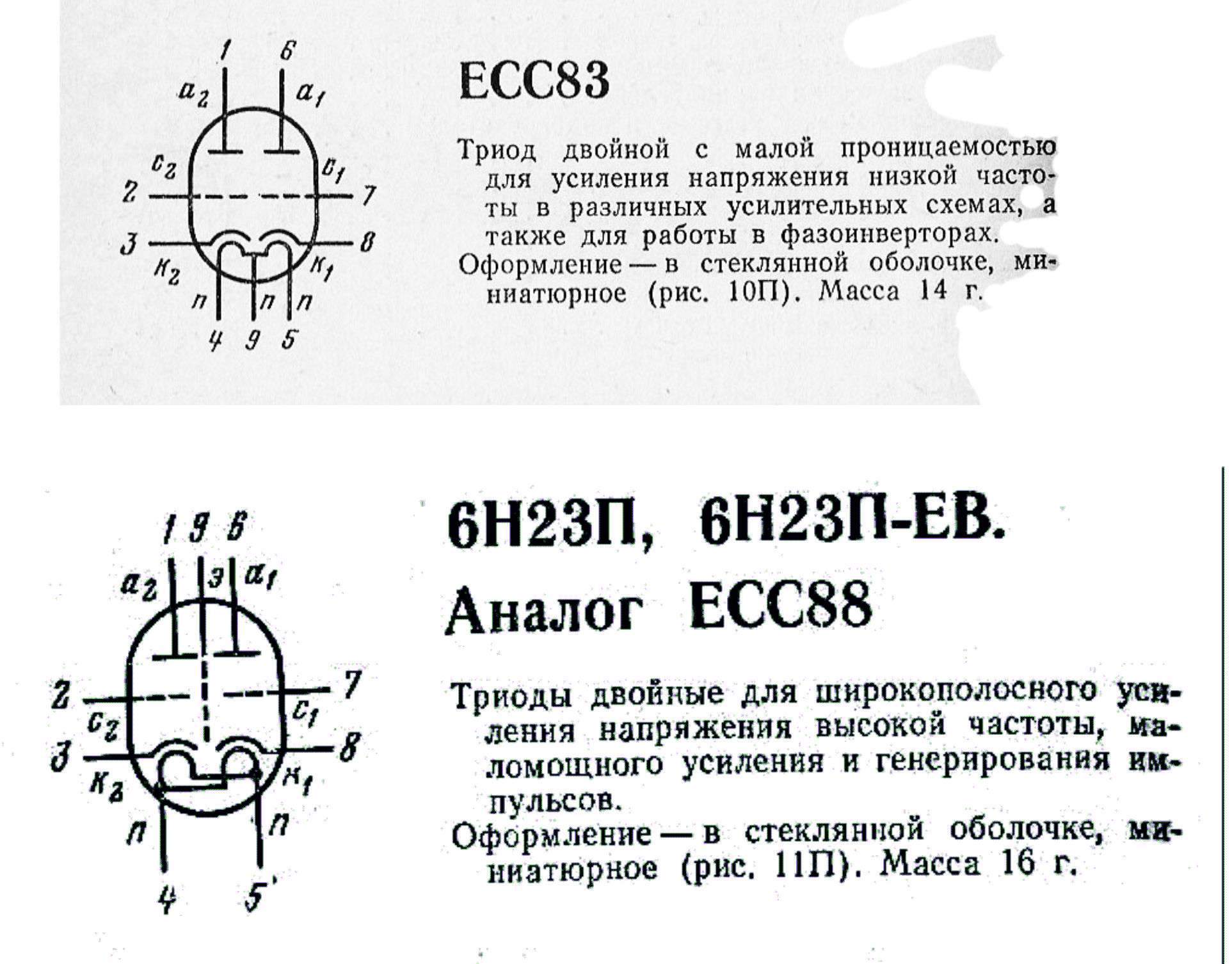 1 6
$a_2$ $a_1$
$c_2$ $c_1$
2 7
3 8
$к_2$ $к_1$
п п п
4 9 5

ECC83

Триод двойной с малой проницаемостью для усиления напряжения низкой частоты в различных усилительных схемах, а также для работы в фазоинверторах.
Оформление — в стеклянной оболочке, миниатюрное (рис. 10П). Масса 14 г.

1 9 6
$a_2$ э $a_1$
2 7
$c_2$ $c_1$
3 8
$к_2$ $к_1$
п п
4 5

6Н23П, 6Н23П-ЕВ.
Аналог ECC88

Триоды двойные для широкополосного усиления напряжения высокой частоты, маломощного усиления и генерирования импульсов.
Оформление — в стеклянной оболочке, миниатюрное (рис. 11П). Масса 16 г.